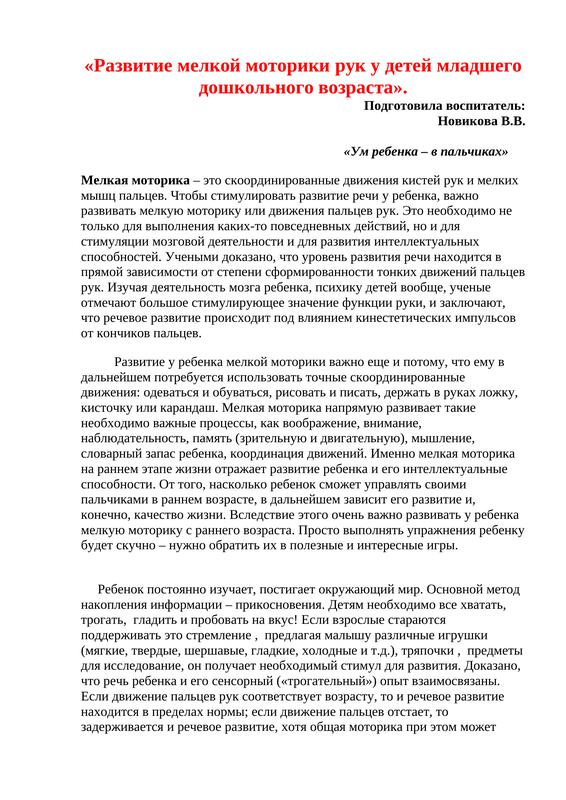 «Развитие мелкой моторики рук у детей младшего дошкольного возраста».

Подготовила воспитатель:
Новикова В.В.

«Ум ребенка – в пальчиках»

Мелкая моторика – это скоординированные движения кистей рук и мелких мышц пальцев. Чтобы стимулировать развитие речи у ребенка, важно развивать мелкую моторику или движения пальцев рук. Это необходимо не только для выполнения каких-то повседневных действий, но и для стимуляции мозговой деятельности и для развития интеллектуальных способностей. Учеными доказано, что уровень развития речи находится в прямой зависимости от степени сформированности тонких движений пальцев рук. Изучая деятельность мозга ребенка, психику детей вообще, ученые отмечают большое стимулирующее значение функции руки, и заключают, что речевое развитие происходит под влиянием кинестетических импульсов от кончиков пальцев.

Развитие у ребенка мелкой моторики важно еще и потому, что ему в дальнейшем потребуется использовать точные скоординированные движения: одеваться и обуваться, рисовать и писать, держать в руках ложку, кисточку или карандаш. Мелкая моторика напрямую развивает такие необходимо важные процессы, как воображение, внимание, наблюдательность, память (зрительную и двигательную), мышление, словарный запас ребенка, координация движений. Именно мелкая моторика на раннем этапе жизни отражает развитие ребенка и его интеллектуальные способности. От того, насколько ребенок сможет управлять своими пальчиками в раннем возрасте, в дальнейшем зависит его развитие и, конечно, качество жизни. Вследствие этого очень важно развивать у ребенка мелкую моторику с раннего возраста. Просто выполнять упражнения ребенку будет скучно – нужно обратить их в полезные и интересные игры.

Ребенок постоянно изучает, постигает окружающий мир. Основной метод накопления информации – прикосновения. Детям необходимо все хватать, трогать, гладить и пробовать на вкус! Если взрослые стараются поддерживать это стремление , предлагая малышу различные игрушки (мягкие, твердые, шершавые, гладкие, холодные и т.д.), тряпочки , предметы для исследование, он получает необходимый стимул для развития. Доказано, что речь ребенка и его сенсорный («трогательный») опыт взаимосвязаны. Если движение пальцев рук соответствует возрасту, то и речевое развитие находится в пределах нормы; если движение пальцев отстает, то задерживается и речевое развитие, хотя общая моторика при этом может